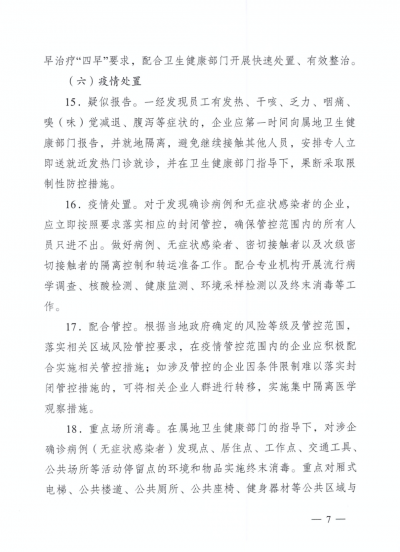 早治疗“四早”要求，配合卫生健康部门开展快速处置、有效整治。

（六）疫情处置

15．疑似报告。一经发现员工有发热、干咳、乏力、咽痛、嗅（味）觉减退、腹泻等症状的，企业应第一时间向属地卫生健康部门报告，并就地隔离，避免继续接触其他人员，安排专人立即送就近发热门诊就诊，并在卫生健康部门指导下，果断采取限制性防控措施。

16．疫情处置。对于发现确诊病例和无症状感染者的企业，应立即按照要求落实相应的封闭管控，确保管控范围内的所有人员只进不出。做好病例、无症状感染者、密切接触者以及次级密切接触者的隔离控制和转运准备工作。配合专业机构开展流行病学调查、核酸检测、健康监测、环境采样检测以及终末消毒等工作。

17．配合管控。根据当地政府确定的风险等级及管控范围，落实相关区域风险管控要求，在疫情管控范围内的企业应积极配合实施相关管控措施；如涉及管控的企业因条件限制难以落实封闭管控措施的，可将相关企业人群进行转移，实施集中隔离医学观察措施。

18．重点场所消毒。在属地卫生健康部门的指导下，对涉企确诊病例（无症状感染者）发现点、居住点、工作点、交通工具、公共场所等活动停留点的环境和物品实施终末消毒。重点对厢式电梯、公共楼道、公共厕所、公共座椅、健身器材等公共区域与

— 7 —